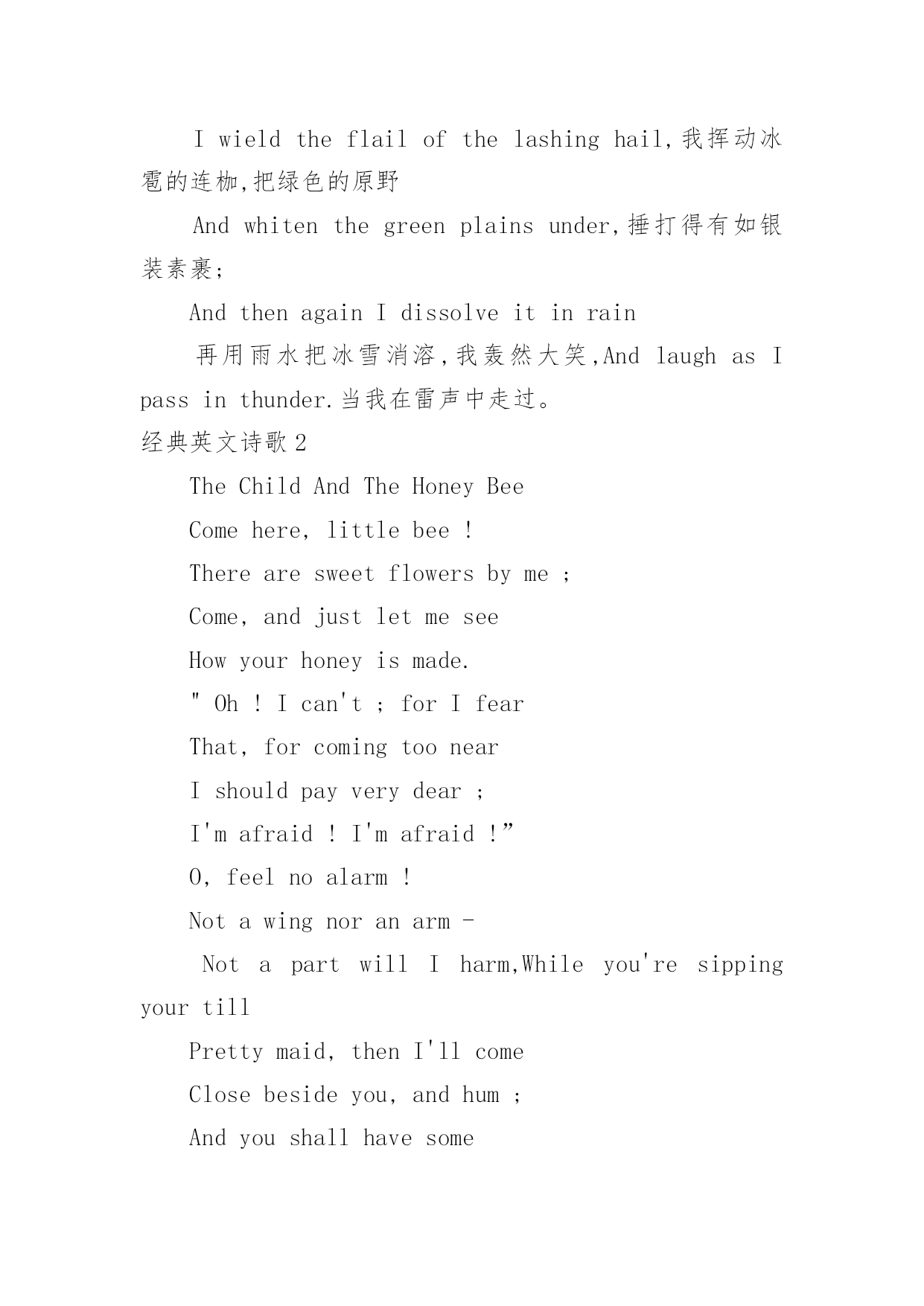 I wield the flail of the lashing hail,我挥动冰雹的连枷,把绿色的原野

And whiten the green plains under,捶打得有如银装素裹;

And then again I dissolve it in rain

再用雨水把冰雪消溶,我轰然大笑,And laugh as I pass in thunder.当我在雷声中走过。

经典英文诗歌2

The Child And The Honey Bee

Come here, little bee !

There are sweet flowers by me ;

Come, and just let me see

How your honey is made.

" Oh ! I can't ; for I fear

That, for coming too near

I should pay very dear ;

I'm afraid ! I'm afraid !”

O, feel no alarm !

Not a wing nor an arm -

Not a part will I harm,While you're sipping your till

Pretty maid, then I'll come

Close beside you, and hum ;

And you shall have some